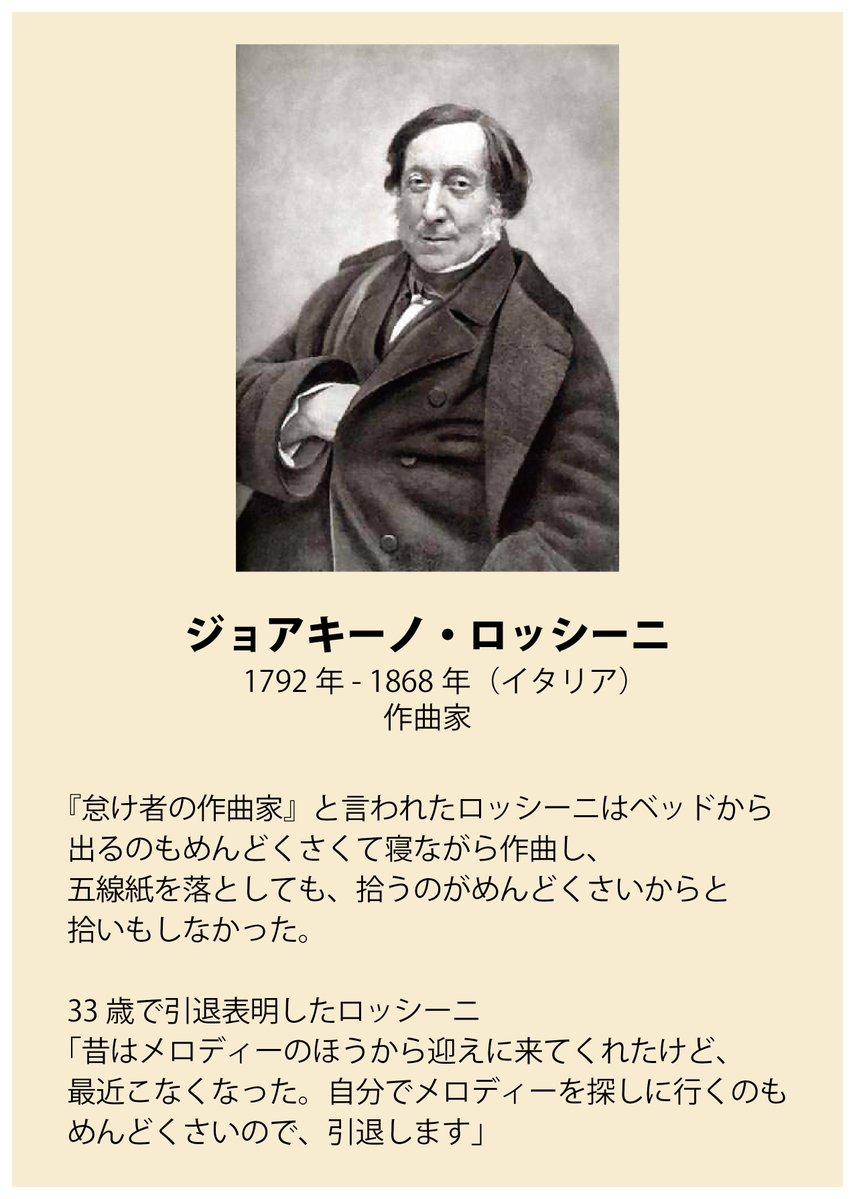 ジョアキーノ・ロッシーニ
1792 年 - 1868 年（イタリア）
作曲家

『怠け者の作曲家』と言われたロッシーニはベッドから出るのもめんどくさくて寝ながら作曲し、五線紙を落としても、拾うのがめんどくさいからと拾いもしなかった。

33 歳で引退表明したロッシーニ
「昔はメロディーのほうから迎えに来てくれたけど、最近こなくなった。自分でメロディーを探しに行くのもめんどくさいので、引退します」